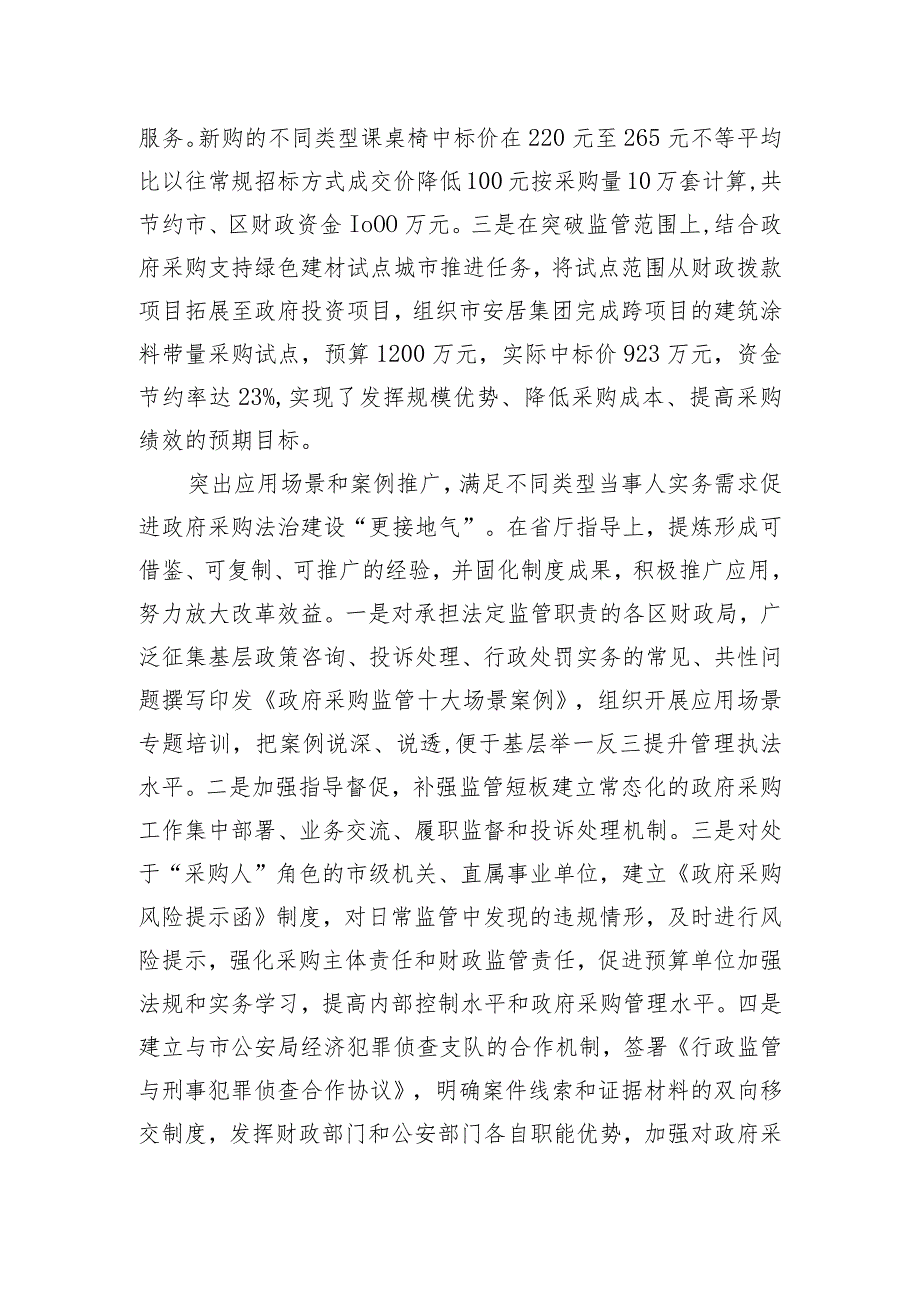 服务。新购的不同类型课桌椅中标价在220元至265元不等平均比以往常规招标方式成交价降低100元按采购量10万套计算,共节约市、区财政资金Io00万元。三是在突破监管范围上,结合政府采购支持绿色建材试点城市推进任务，将试点范围从财政拨款项目拓展至政府投资项目，组织市安居集团完成跨项目的建筑涂料带量采购试点，预算1200万元，实际中标价923万元，资金节约率达23%,实现了发挥规模优势、降低采购成本、提高采购绩效的预期目标。

突出应用场景和案例推广，满足不同类型当事人实务需求促进政府采购法治建设“更接地气”。在省厅指导上，提炼形成可借鉴、可复制、可推广的经验，并固化制度成果，积极推广应用，努力放大改革效益。一是对承担法定监管职责的各区财政局，广泛征集基层政策咨询、投诉处理、行政处罚实务的常见、共性问题撰写印发《政府采购监管十大场景案例》，组织开展应用场景专题培训，把案例说深、说透,便于基层举一反三提升管理执法水平。二是加强指导督促，补强监管短板建立常态化的政府采购工作集中部署、业务交流、履职监督和投诉处理机制。三是对处于“采购人”角色的市级机关、直属事业单位，建立《政府采购风险提示函》制度，对日常监管中发现的违规情形，及时进行风险提示，强化采购主体责任和财政监管责任，促进预算单位加强法规和实务学习，提高内部控制水平和政府采购管理水平。四是建立与市公安局经济犯罪侦查支队的合作机制，签署《行政监管与刑事犯罪侦查合作协议》，明确案件线索和证据材料的双向移交制度，发挥财政部门和公安部门各自职能优势，加强对政府采